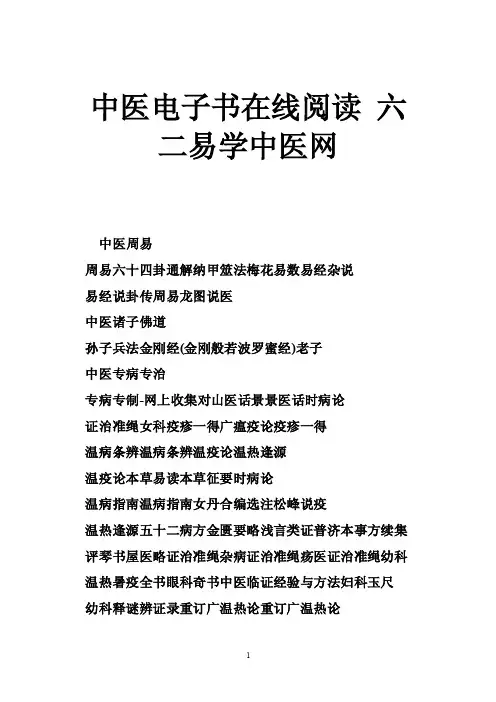 中医电子书在线阅读 六二易学中医网

中医周易

周易六十四卦通解纳甲筮法梅花易数易经杂说

易经说卦传周易龙图说医

中医诸子佛道

孙子兵法金刚经(金刚般若波罗蜜经)老子

中医专病专治

专病专制-网上收集对山医话景景医话时病论

证治准绳女科疫疹一得广瘟疫论疫疹一得

温病条辨温病条辨温疫论温热逢源

温疫论本草易读本草征要时病论

温病指南温病指南女丹合编选注松峰说疫

温热逢源五十二病方金匮要略浅言类证普济本事方续集

评琴书屋医略证治准绳杂病证治准绳疡医证治准绳幼科

温热暑疫全书眼科奇书中医临证经验与方法妇科玉尺

幼科释谜辨证录重订广温热论重订广温热论

1